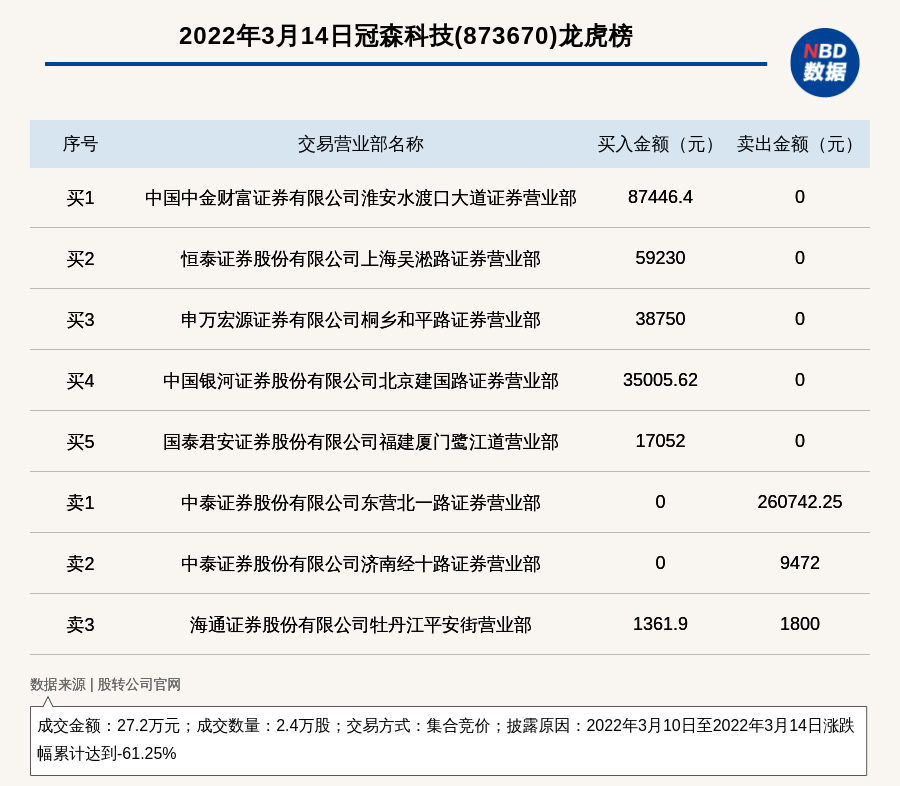 2022年3月14日冠森科技(873670)龙虎榜

NBD
数据

| 序号 | 交易营业部名称 | 买入金额（元） | 卖出金额（元） |
|---|---|---|---|
| 买1 | 中国中金财富证券有限公司淮安水渡口大道证券营业部 | 87446.4 | 0 |
| 买2 | 恒泰证券股份有限公司上海吴淞路证券营业部 | 59230 | 0 |
| 买3 | 申万宏源证券有限公司桐乡和平路证券营业部 | 38750 | 0 |
| 买4 | 中国银河证券股份有限公司北京建国路证券营业部 | 35005.62 | 0 |
| 买5 | 国泰君安证券股份有限公司福建厦门鹭江道营业部 | 17052 | 0 |
| 卖1 | 中泰证券股份有限公司东营北一路证券营业部 | 0 | 260742.25 |
| 卖2 | 中泰证券股份有限公司济南经十路证券营业部 | 0 | 9472 |
| 卖3 | 海通证券股份有限公司牡丹江平安街营业部 | 1361.9 | 1800 |

数据来源 | 股转公司官网

成交金额：27.2万元；成交数量：2.4万股；交易方式：集合竞价；披露原因：2022年3月10日至2022年3月14日涨跌幅累计达到-61.25%